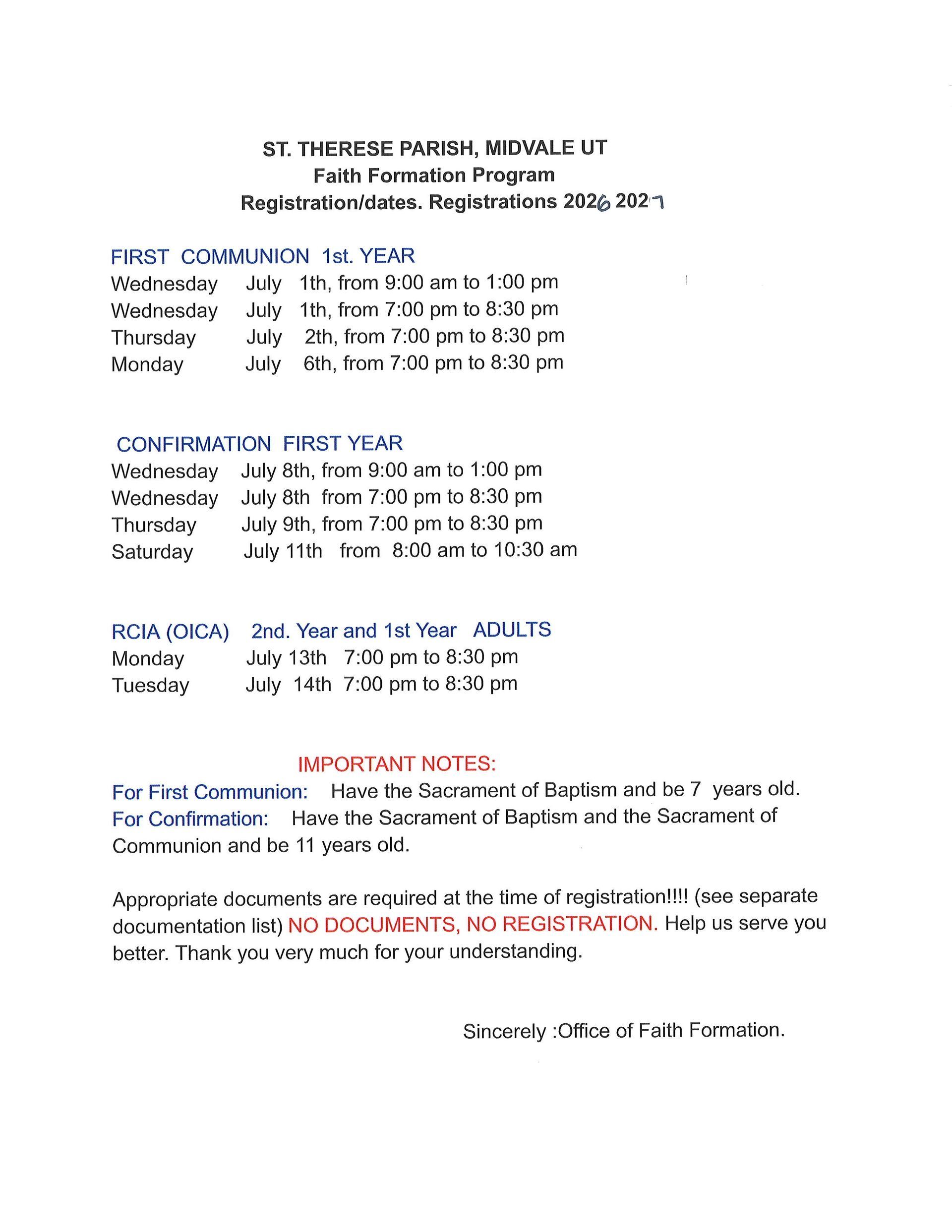 ST. THERESE PARISH, MIDVALE UT
Faith Formation Program
Registration/dates. Registrations 2026 2027

FIRST COMMUNION 1st. YEAR
Wednesday July 1th, from 9:00 am to 1:00 pm
Wednesday July 1th, from 7:00 pm to 8:30 pm
Thursday July 2th, from 7:00 pm to 8:30 pm
Monday July 6th, from 7:00 pm to 8:30 pm

CONFIRMATION FIRST YEAR
Wednesday July 8th, from 9:00 am to 1:00 pm
Wednesday July 8th from 7:00 pm to 8:30 pm
Thursday July 9th, from 7:00 pm to 8:30 pm
Saturday July 11th from 8:00 am to 10:30 am

RCIA (OICA) 2nd. Year and 1st Year ADULTS
Monday July 13th 7:00 pm to 8:30 pm
Tuesday July 14th 7:00 pm to 8:30 pm

IMPORTANT NOTES:
For First Communion: Have the Sacrament of Baptism and be 7 years old.
For Confirmation: Have the Sacrament of Baptism and the Sacrament of Communion and be 11 years old.

Appropriate documents are required at the time of registration!!!! (see separate documentation list) NO DOCUMENTS, NO REGISTRATION. Help us serve you better. Thank you very much for your understanding.

Sincerely :Office of Faith Formation.